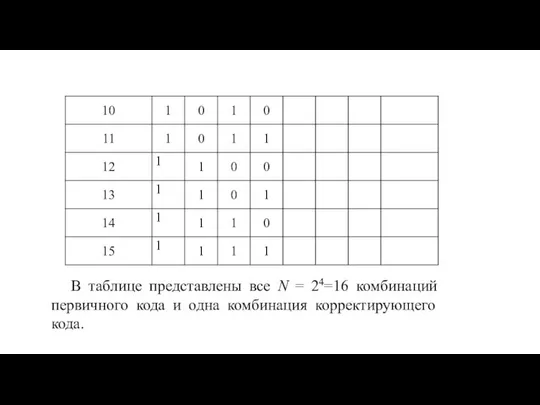 | 10 | 1 | 0 | 1 | 0 | | | | |
|---|---|---|---|---|---|---|---|---|
| 11 | 1 | 0 | 1 | 1 | | | | |
| 12 | 1 | 1 | 0 | 0 | | | | |
| 13 | 1 | 1 | 0 | 1 | | | | |
| 14 | 1 | 1 | 1 | 0 | | | | |
| 15 | 1 | 1 | 1 | 1 | | | | |

В таблице представлены все $N = 2^4=16$ комбинаций первичного кода и одна комбинация корректирующего кода.